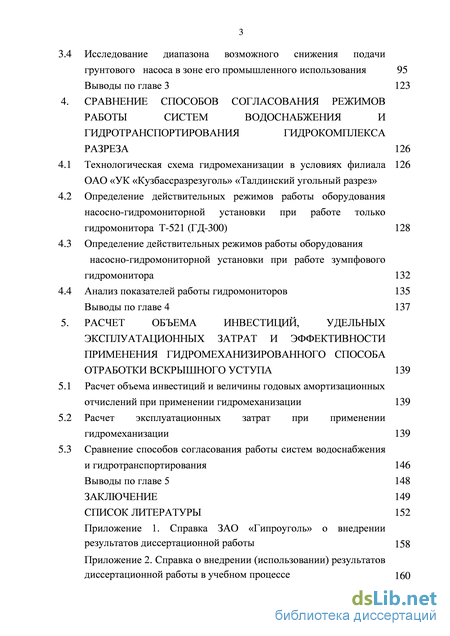 3

3.4 Исследование диапазона возможного снижения подачи грунтового насоса в зоне его промышленного использования 95

Выводы по главе 3 123

4. СРАВНЕНИЕ СПОСОБОВ СОГЛАСОВАНИЯ РЕЖИМОВ РАБОТЫ СИСТЕМ ВОДОСНАБЖЕНИЯ И ГИДРОТРАНСПОРТИРОВАНИЯ ГИДРОКОМПЛЕКСА РАЗРЕЗА 126

4.1 Технологическая схема гидромеханизации в условиях филиала ОАО «УК «Кузбассразрезуголь» «Талдинский угольный разрез» 126

4.2 Определение действительных режимов работы оборудования насосно-гидромониторной установки при работе только гидромонитора Т-521 (ГД-300) 128

4.3 Определение действительных режимов работы оборудования насосно-гидромониторной установки при работе зумпфового гидромонитора 132

4.4 Анализ показателей работы гидромониторов 135

Выводы по главе 4 137

5. РАСЧЕТ ОБЪЕМА ИНВЕСТИЦИЙ, УДЕЛЬНЫХ ЭКСПЛУАТАЦИОННЫХ ЗАТРАТ И ЭФФЕКТИВНОСТИ ПРИМЕНЕНИЯ ГИДРОМЕХАНИЗИРОВАННОГО СПОСОБА ОТРАБОТКИ ВСКРЫШНОГО УСТУПА 139

5.1 Расчет объема инвестиций и величины годовых амортизационных отчислений при применении гидромеханизации 139

5.2 Расчет эксплуатационных затрат при применении гидромеханизации 139

5.3 Сравнение способов согласования работы систем водоснабжения и гидротранспортирования 146

Выводы по главе 5 148

ЗАКЛЮЧЕНИЕ 149

СПИСОК ЛИТЕРАТУРЫ 152

Приложение 1. Справка ЗАО «Гипроуголь» о внедрении результатов диссертационной работы 158

Приложение 2. Справка о внедрении (использовании) результатов диссертационной работы в учебном процессе 160

dsLib.net
библиотека диссертаций